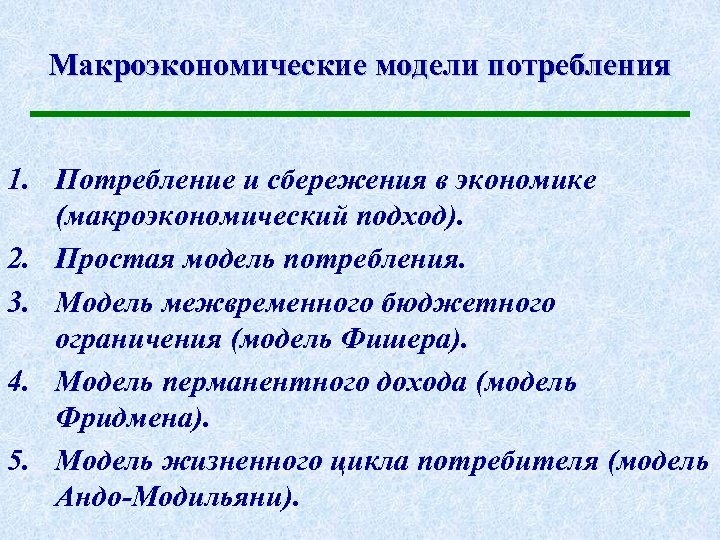 Макроэкономические модели потребления

1. Потребление и сбережения в экономике (макроэкономический подход).
2. Простая модель потребления.
3. Модель межвременного бюджетного ограничения (модель Фишера).
4. Модель перманентного дохода (модель Фридмена).
5. Модель жизненного цикла потребителя (модель Андо-Модильяни).